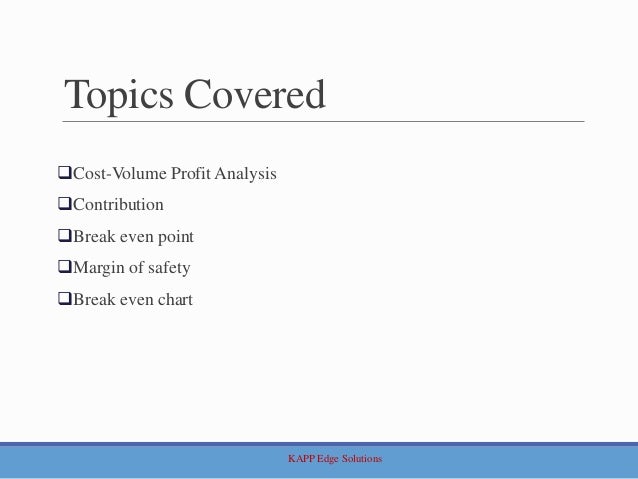 Topics Covered

❑Cost-Volume Profit Analysis

❑Contribution

❑Break even point

❑Margin of safety

❑Break even chart

KAPP Edge Solutions